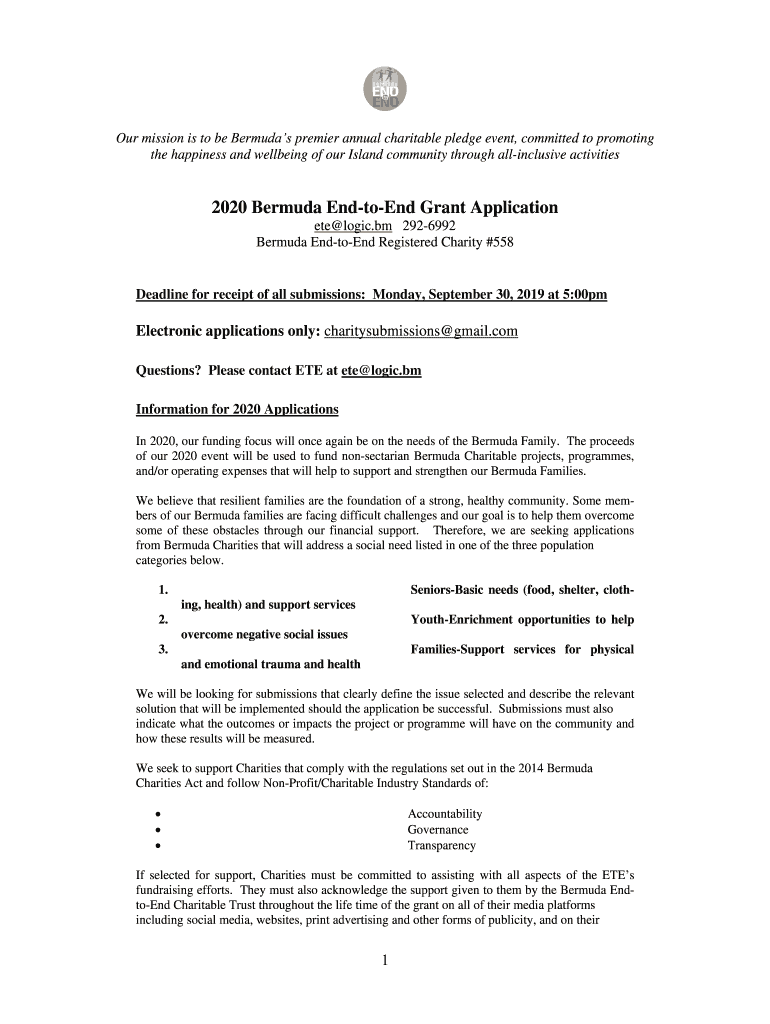 END
END

Our mission is to be Bermuda's premier annual charitable pledge event, committed to promoting the happiness and wellbeing of our Island community through all-inclusive activities

2020 Bermuda End-to-End Grant Application

ete@logic.bm 292-6992
Bermuda End-to-End Registered Charity #558

Deadline for receipt of all submissions: Monday, September 30, 2019 at 5:00pm

Electronic applications only: charitysubmissions@gmail.com

Questions? Please contact ETE at ete@logic.bm

Information for 2020 Applications

In 2020, our funding focus will once again be on the needs of the Bermuda Family. The proceeds of our 2020 event will be used to fund non-sectarian Bermuda Charitable projects, programmes, and/or operating expenses that will help to support and strengthen our Bermuda Families.

We believe that resilient families are the foundation of a strong, healthy community. Some members of our Bermuda families are facing difficult challenges and our goal is to help them overcome some of these obstacles through our financial support. Therefore, we are seeking applications from Bermuda Charities that will address a social need listed in one of the three population categories below.

1. Seniors-Basic needs (food, shelter, clothing, health) and support services
2. Youth-Enrichment opportunities to help overcome negative social issues
3. Families-Support services for physical and emotional trauma and health

We will be looking for submissions that clearly define the issue selected and describe the relevant solution that will be implemented should the application be successful. Submissions must also indicate what the outcomes or impacts the project or programme will have on the community and how these results will be measured.

We seek to support Charities that comply with the regulations set out in the 2014 Bermuda Charities Act and follow Non-Profit/Charitable Industry Standards of:

• Accountability
• Governance
• Transparency

If selected for support, Charities must be committed to assisting with all aspects of the ETE's fundraising efforts. They must also acknowledge the support given to them by the Bermuda End-to-End Charitable Trust throughout the life time of the grant on all of their media platforms including social media, websites, print advertising and other forms of publicity, and on their

1